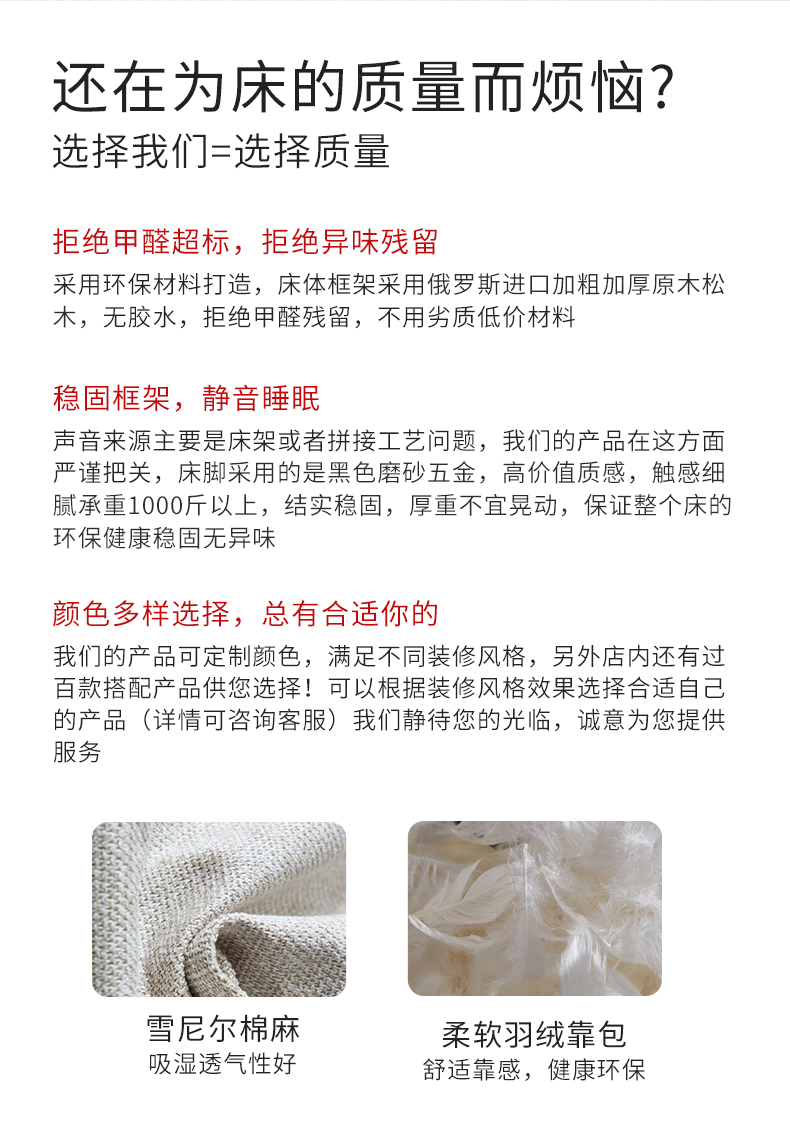 还在为床的质量而烦恼?
选择我们=选择质量

拒绝甲醛超标，拒绝异味残留
采用环保材料打造，床体框架采用俄罗斯进口加粗加厚原木松木，无胶水，拒绝甲醛残留，不用劣质低价材料

稳固框架，静音睡眠
声音来源主要是床架或者拼接工艺问题，我们的产品在这方面严谨把关，床脚采用的是黑色磨砂五金，高价值质感，触感细腻承重1000斤以上，结实稳固，厚重不宜晃动，保证整个床的环保健康稳固无异味

颜色多样选择，总有合适你的
我们的产品可定制颜色，满足不同装修风格，另外店内还有过百款搭配产品供您选择！可以根据装修风格效果选择合适自己的产品（详情可咨询客服）我们静待您的光临，诚意为您提供服务

雪尼尔棉麻
吸湿透气性好

柔软羽绒靠包
舒适靠感，健康环保